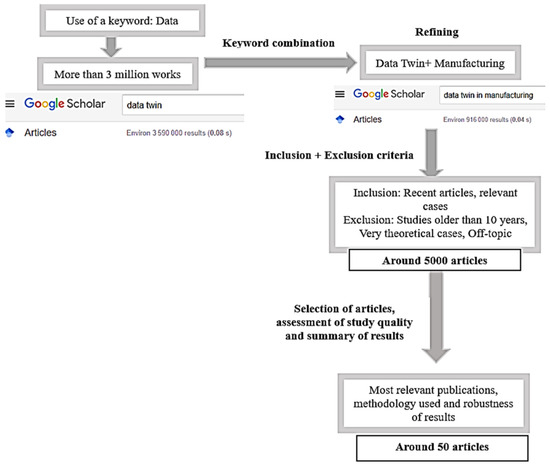 Use of a keyword: Data

More than 3 million works

Google Scholar data twin

Articles Environ 3 590 000 results (0.08 s)

Keyword combination

Refining

Data Twin+ Manufacturing

Google Scholar data twin in manufacturing

Articles Environ 916 000 results (0.04 s)

Inclusion + Exclusion criteria

Inclusion: Recent articles, relevant cases
Exclusion: Studies older than 10 years, Very theoretical cases, Off-topic

Around 5000 articles

Selection of articles, assessment of study quality and summary of results

Most relevant publications, methodology used and robustness of results

Around 50 articles